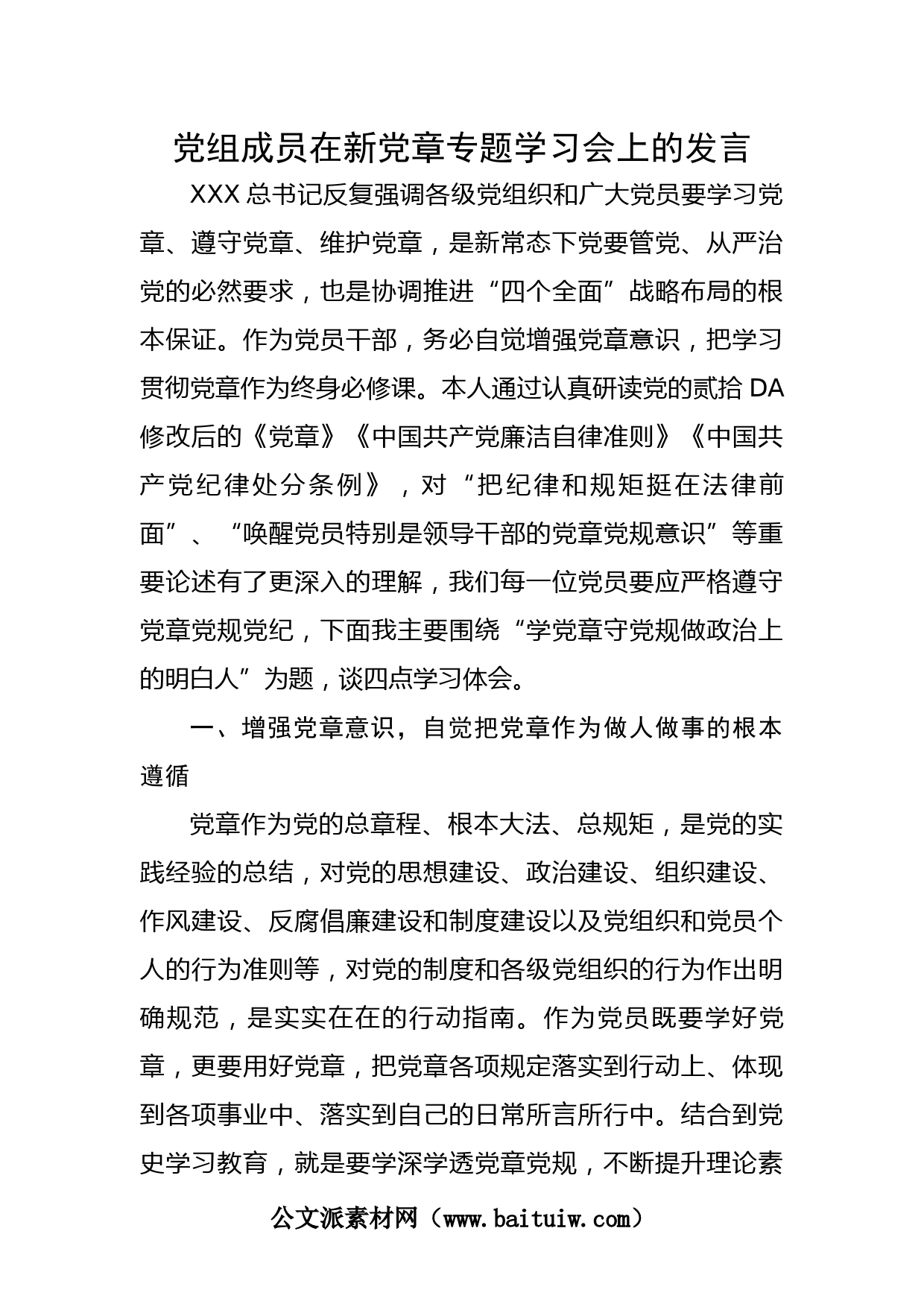 党组成员在新党章专题学习会上的发言

XXX 总书记反复强调各级党组织和广大党员要学习党章、遵守党章、维护党章，是新常态下党要管党、从严治党的必然要求，也是协调推进“四个全面”战略布局的根本保证。作为党员干部，务必自觉增强党章意识，把学习贯彻党章作为终身必修课。本人通过认真研读党的贰拾 DA 修改后的《党章》《中国共产党廉洁自律准则》《中国共产党纪律处分条例》，对“把纪律和规矩挺在法律前面”、“唤醒党员特别是领导干部的党章党规意识”等重要论述有了更深入的理解，我们每一位党员要应严格遵守党章党规党纪，下面我主要围绕“学党章守党规做政治上的明白人”为题，谈四点学习体会。

一、增强党章意识，自觉把党章作为做人做事的根本遵循

党章作为党的总章程、根本大法、总规矩，是党的实践经验的总结，对党的思想建设、政治建设、组织建设、作风建设、反腐倡廉建设和制度建设以及党组织和党员个人的行为准则等，对党的制度和各级党组织的行为作出明确规范，是实实在在的行动指南。作为党员既要学好党章，更要用好党章，把党章各项规定落实到行动上、体现到各项事业中、落实到自己的日常所言所行中。结合到党史学习教育，就是要学深学透党章党规，不断提升理论素

公文派素材网（www.baituiw.com）